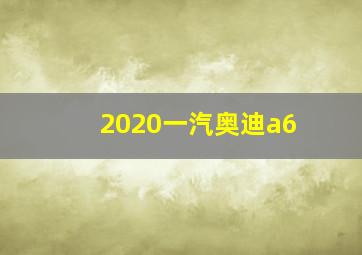 2020一汽奥迪a6